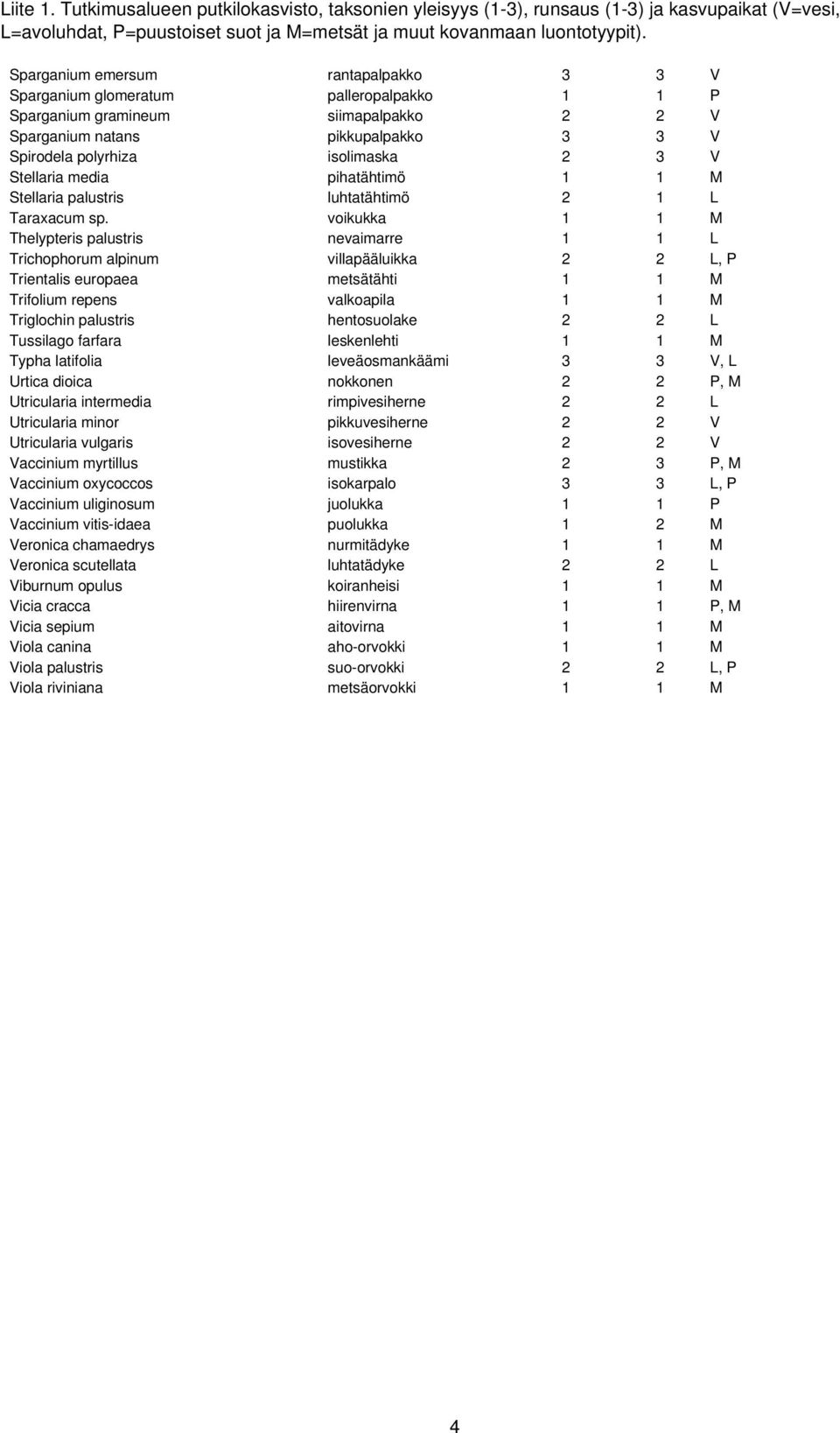 Liite 1. Tutkimusalueen putkilokasvisto, taksonien yleisyys (1-3), runsaus (1-3) ja kasvupaikat (V=vesi, L=avoluhdat, P=puustoiset suot ja M=metsät ja muut kovanmaan luontotyypit).

| | | | | |
|---|---|---|---|---|
| Sparganium emersum | rantapalpakko | 3 | 3 | V |
| Sparganium glomeratum | palleropalpakko | 1 | 1 | P |
| Sparganium gramineum | siimapalpakko | 2 | 2 | V |
| Sparganium natans | pikkupalpakko | 3 | 3 | V |
| Spirodela polyrhiza | isolimaska | 2 | 3 | V |
| Stellaria media | pihatähtimö | 1 | 1 | M |
| Stellaria palustris | luhtatähtimö | 2 | 1 | L |
| Taraxacum sp. | voikukka | 1 | 1 | M |
| Thelypteris palustris | nevaimarre | 1 | 1 | L |
| Trichophorum alpinum | villapääluikka | 2 | 2 | L, P |
| Trientalis europaea | metsätähti | 1 | 1 | M |
| Trifolium repens | valkoapila | 1 | 1 | M |
| Triglochin palustris | hentosuolake | 2 | 2 | L |
| Tussilago farfara | leskenlehti | 1 | 1 | M |
| Typha latifolia | leveäosmankäämi | 3 | 3 | V, L |
| Urtica dioica | nokkonen | 2 | 2 | P, M |
| Utricularia intermedia | rimpivesiherne | 2 | 2 | L |
| Utricularia minor | pikkuvesiherne | 2 | 2 | V |
| Utricularia vulgaris | isovesiherne | 2 | 2 | V |
| Vaccinium myrtillus | mustikka | 2 | 3 | P, M |
| Vaccinium oxycoccos | isokarpalo | 3 | 3 | L, P |
| Vaccinium uliginosum | juolukka | 1 | 1 | P |
| Vaccinium vitis-idaea | puolukka | 1 | 2 | M |
| Veronica chamaedrys | nurmitädyke | 1 | 1 | M |
| Veronica scutellata | luhtatädyke | 2 | 2 | L |
| Viburnum opulus | koiranheisi | 1 | 1 | M |
| Vicia cracca | hiirenvirna | 1 | 1 | P, M |
| Vicia sepium | aitovirna | 1 | 1 | M |
| Viola canina | aho-orvokki | 1 | 1 | M |
| Viola palustris | suo-orvokki | 2 | 2 | L, P |
| Viola riviniana | metsäorvokki | 1 | 1 | M |

4